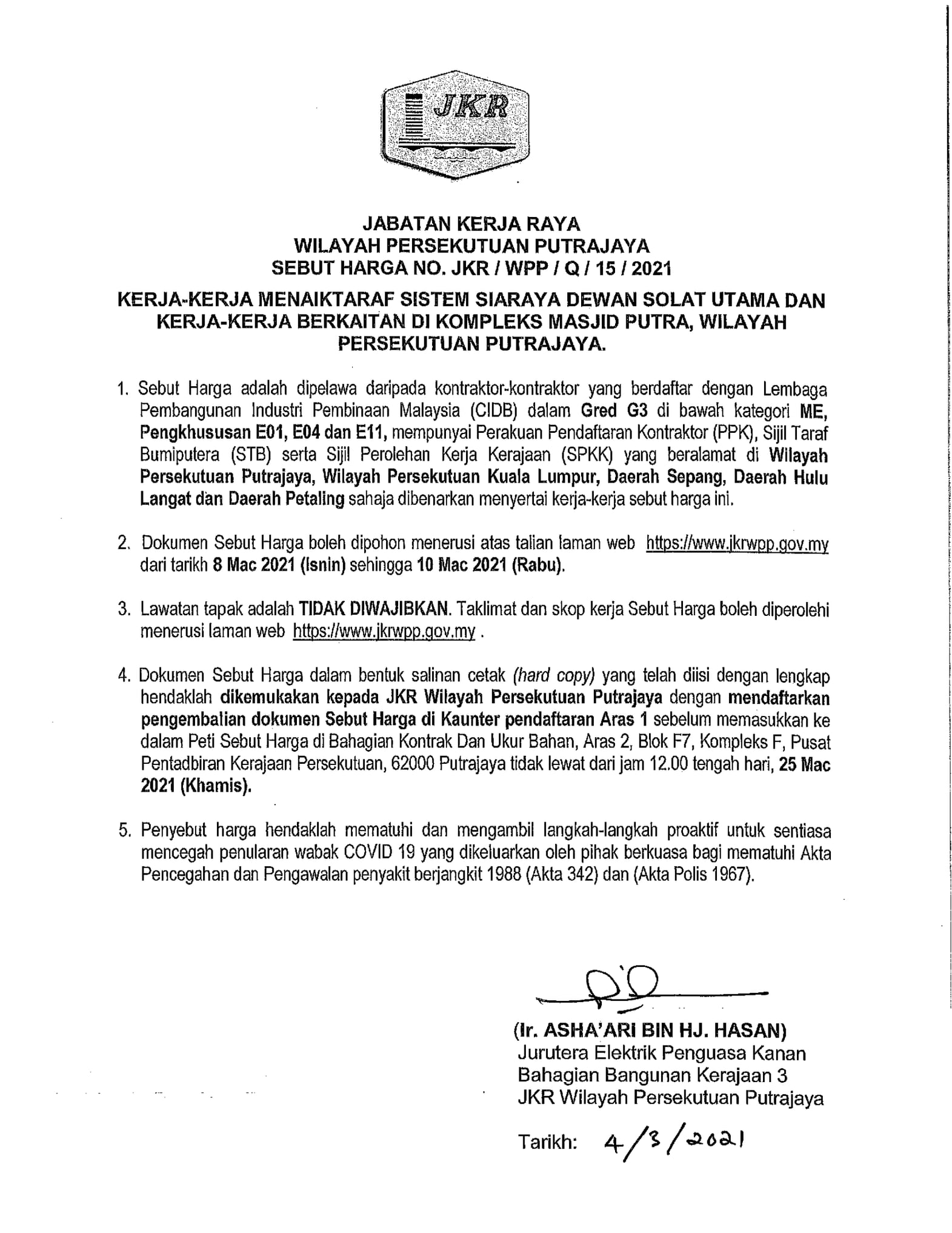 JKR

JABATAN KERJA RAYA
WILAYAH PERSEKUTUAN PUTRAJAYA
SEBUT HARGA NO. JKR / WPP / Q / 15 / 2021

KERJA-KERJA MENAIKTARAF SISTEM SIARAYA DEWAN SOLAT UTAMA DAN KERJA-KERJA BERKAITAN DI KOMPLEKS MASJID PUTRA, WILAYAH PERSEKUTUAN PUTRAJAYA.

1. Sebut Harga adalah dipelawa daripada kontraktor-kontraktor yang berdaftar dengan Lembaga Pembangunan Industri Pembinaan Malaysia (CIDB) dalam Gred G3 di bawah kategori ME, Pengkhususan E01, E04 dan E11, mempunyai Perakuan Pendaftaran Kontraktor (PPK), Sijil Taraf Bumiputera (STB) serta Sijil Perolehan Kerja Kerajaan (SPKK) yang beralamat di Wilayah Persekutuan Putrajaya, Wilayah Persekutuan Kuala Lumpur, Daerah Sepang, Daerah Hulu Langat dan Daerah Petaling sahaja dibenarkan menyertai kerja-kerja sebut harga ini.

2. Dokumen Sebut Harga boleh dipohon menerusi atas talian laman web https://www.jkrwpp.gov.my dari tarikh 8 Mac 2021 (Isnin) sehingga 10 Mac 2021 (Rabu).

3. Lawatan tapak adalah TIDAK DIWAJIBKAN. Taklimat dan skop kerja Sebut Harga boleh diperolehi menerusi laman web https://www.jkrwpp.gov.my .

4. Dokumen Sebut Harga dalam bentuk salinan cetak (hard copy) yang telah diisi dengan lengkap hendaklah dikemukakan kepada JKR Wilayah Persekutuan Putrajaya dengan mendaftarkan pengembalian dokumen Sebut Harga di Kaunter pendaftaran Aras 1 sebelum memasukkan ke dalam Peti Sebut Harga di Bahagian Kontrak Dan Ukur Bahan, Aras 2, Blok F7, Kompleks F, Pusat Pentadbiran Kerajaan Persekutuan, 62000 Putrajaya tidak lewat dari jam 12.00 tengah hari, 25 Mac 2021 (Khamis).

5. Penyebut harga hendaklah mematuhi dan mengambil langkah-langkah proaktif untuk sentiasa mencegah penularan wabak COVID 19 yang dikeluarkan oleh pihak berkuasa bagi mematuhi Akta Pencegahan dan Pengawalan penyakit berjangkit 1988 (Akta 342) dan (Akta Polis 1967).

(Ir. ASHA'ARI BIN HJ. HASAN)
Jurutera Elektrik Penguasa Kanan
Bahagian Bangunan Kerajaan 3
JKR Wilayah Persekutuan Putrajaya

Tarikh: 4/3/2021